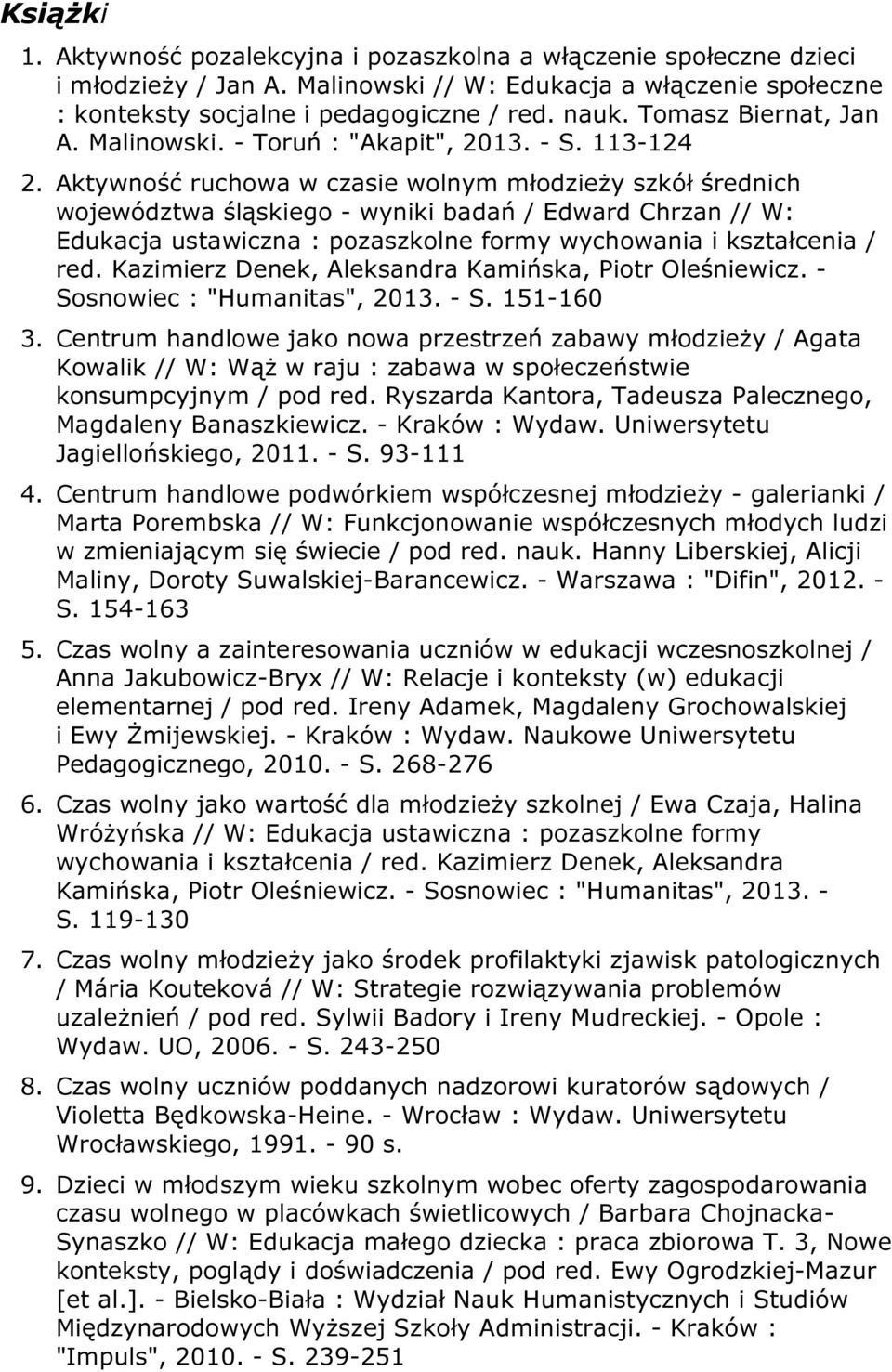 Książki

1. Aktywność pozalekcyjna i pozaszkolna a włączenie społeczne dzieci i młodzieży / Jan A. Malinowski // W: Edukacja a włączenie społeczne : konteksty socjalne i pedagogiczne / red. nauk. Tomasz Biernat, Jan A. Malinowski. - Toruń : "Akapit", 2013. - S. 113-124

2. Aktywność ruchowa w czasie wolnym młodzieży szkół średnich województwa śląskiego - wyniki badań / Edward Chrzan // W: Edukacja ustawiczna : pozaszkolne formy wychowania i kształcenia / red. Kazimierz Denek, Aleksandra Kamińska, Piotr Oleśniewicz. - Sosnowiec : "Humanitas", 2013. - S. 151-160

3. Centrum handlowe jako nowa przestrzeń zabawy młodzieży / Agata Kowalik // W: Wąż w raju : zabawa w społeczeństwie konsumpcyjnym / pod red. Ryszarda Kantora, Tadeusza Palecznego, Magdaleny Banaszkiewicz. - Kraków : Wydaw. Uniwersytetu Jagiellońskiego, 2011. - S. 93-111

4. Centrum handlowe podwórkiem współczesnej młodzieży - galerianki / Marta Porembska // W: Funkcjonowanie współczesnych młodych ludzi w zmieniającym się świecie / pod red. nauk. Hanny Liberskiej, Alicji Maliny, Doroty Suwalskiej-Barancewicz. - Warszawa : "Difin", 2012. - S. 154-163

5. Czas wolny a zainteresowania uczniów w edukacji wczesnoszkolnej / Anna Jakubowicz-Bryx // W: Relacje i konteksty (w) edukacji elementarnej / pod red. Ireny Adamek, Magdaleny Grochowalskiej i Ewy Żmijewskiej. - Kraków : Wydaw. Naukowe Uniwersytetu Pedagogicznego, 2010. - S. 268-276

6. Czas wolny jako wartość dla młodzieży szkolnej / Ewa Czaja, Halina Wróżyńska // W: Edukacja ustawiczna : pozaszkolne formy wychowania i kształcenia / red. Kazimierz Denek, Aleksandra Kamińska, Piotr Oleśniewicz. - Sosnowiec : "Humanitas", 2013. - S. 119-130

7. Czas wolny młodzieży jako środek profilaktyki zjawisk patologicznych / Mária Kouteková // W: Strategie rozwiązywania problemów uzależnień / pod red. Sylwii Badory i Ireny Mudreckiej. - Opole : Wydaw. UO, 2006. - S. 243-250

8. Czas wolny uczniów poddanych nadzorowi kuratorów sądowych / Violetta Będkowska-Heine. - Wrocław : Wydaw. Uniwersytetu Wrocławskiego, 1991. - 90 s.

9. Dzieci w młodszym wieku szkolnym wobec oferty zagospodarowania czasu wolnego w placówkach świetlicowych / Barbara Chojnacka-Synaszko // W: Edukacja małego dziecka : praca zbiorowa T. 3, Nowe konteksty, poglądy i doświadczenia / pod red. Ewy Ogrodzkiej-Mazur [et al.]. - Bielsko-Biała : Wydział Nauk Humanistycznych i Studiów Międzynarodowych Wyższej Szkoły Administracji. - Kraków : "Impuls", 2010. - S. 239-251